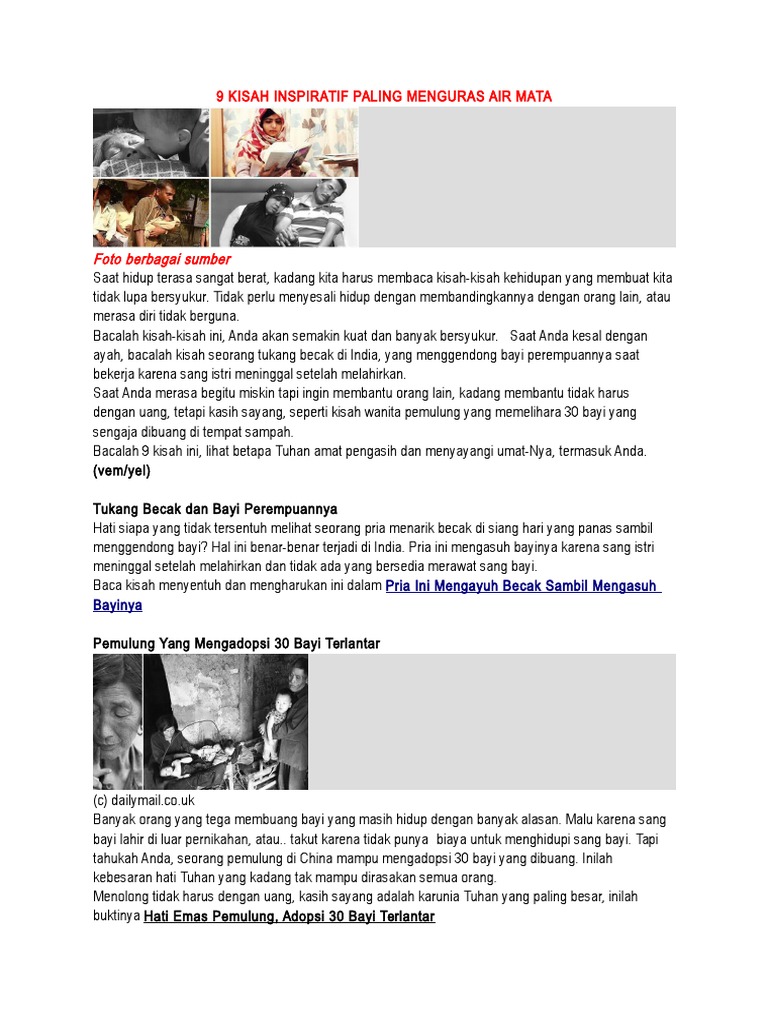 9 KISAH INSPIRATIF PALING MENGURAS AIR MATA

Foto berbagai sumber
Saat hidup terasa sangat berat, kadang kita harus membaca kisah-kisah kehidupan yang membuat kita tidak lupa bersyukur. Tidak perlu menyesali hidup dengan membandingkannya dengan orang lain, atau merasa diri tidak berguna.
Bacalah kisah-kisah ini, Anda akan semakin kuat dan banyak bersyukur. Saat Anda kesal dengan ayah, bacalah kisah seorang tukang becak di India, yang menggendong bayi perempuannya saat bekerja karena sang istri meninggal setelah melahirkan.
Saat Anda merasa begitu miskin tapi ingin membantu orang lain, kadang membantu tidak harus dengan uang, tetapi kasih sayang, seperti kisah wanita pemulung yang memelihara 30 bayi yang sengaja dibuang di tempat sampah.
Bacalah 9 kisah ini, lihat betapa Tuhan amat pengasih dan menyayangi umat-Nya, termasuk Anda.
(vem/yel)

Tukang Becak dan Bayi Perempuannya
Hati siapa yang tidak tersentuh melihat seorang pria menarik becak di siang hari yang panas sambil menggendong bayi? Hal ini benar-benar terjadi di India. Pria ini mengasuh bayinya karena sang istri meninggal setelah melahirkan dan tidak ada yang bersedia merawat sang bayi.
Baca kisah menyentuh dan mengharukan ini dalam Pria Ini Mengayuh Becak Sambil Mengasuh Bayinya

Pemulung Yang Mengadopsi 30 Bayi Terlantar

(c) dailymail.co.uk
Banyak orang yang tega membuang bayi yang masih hidup dengan banyak alasan. Malu karena sang bayi lahir di luar pernikahan, atau.. takut karena tidak punya biaya untuk menghidupi sang bayi. Tapi tahukah Anda, seorang pemulung di China mampu mengadopsi 30 bayi yang dibuang. Inilah kebesaran hati Tuhan yang kadang tak mampu dirasakan semua orang.
Menolong tidak harus dengan uang, kasih sayang adalah karunia Tuhan yang paling besar, inilah buktinya Hati Emas Pemulung, Adopsi 30 Bayi Terlantar